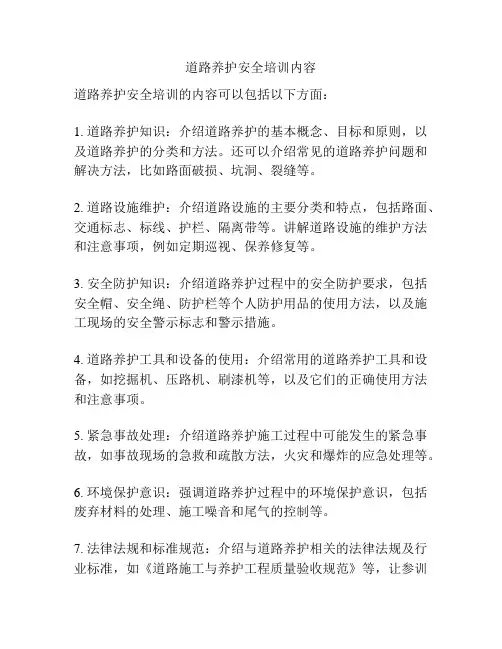 道路养护安全培训内容

道路养护安全培训的内容可以包括以下方面：

1. 道路养护知识：介绍道路养护的基本概念、目标和原则，以及道路养护的分类和方法。还可以介绍常见的道路养护问题和解决方法，比如路面破损、坑洞、裂缝等。

2. 道路设施维护：介绍道路设施的主要分类和特点，包括路面、交通标志、标线、护栏、隔离带等。讲解道路设施的维护方法和注意事项，例如定期巡视、保养修复等。

3. 安全防护知识：介绍道路养护过程中的安全防护要求，包括安全帽、安全绳、防护栏等个人防护用品的使用方法，以及施工现场的安全警示标志和警示措施。

4. 道路养护工具和设备的使用：介绍常用的道路养护工具和设备，如挖掘机、压路机、刷漆机等，以及它们的正确使用方法和注意事项。

5. 紧急事故处理：介绍道路养护施工过程中可能发生的紧急事故，如事故现场的急救和疏散方法，火灾和爆炸的应急处理等。

6. 环境保护意识：强调道路养护过程中的环境保护意识，包括废弃材料的处理、施工噪音和尾气的控制等。

7. 法律法规和标准规范：介绍与道路养护相关的法律法规及行业标准，如《道路施工与养护工程质量验收规范》等，让参训